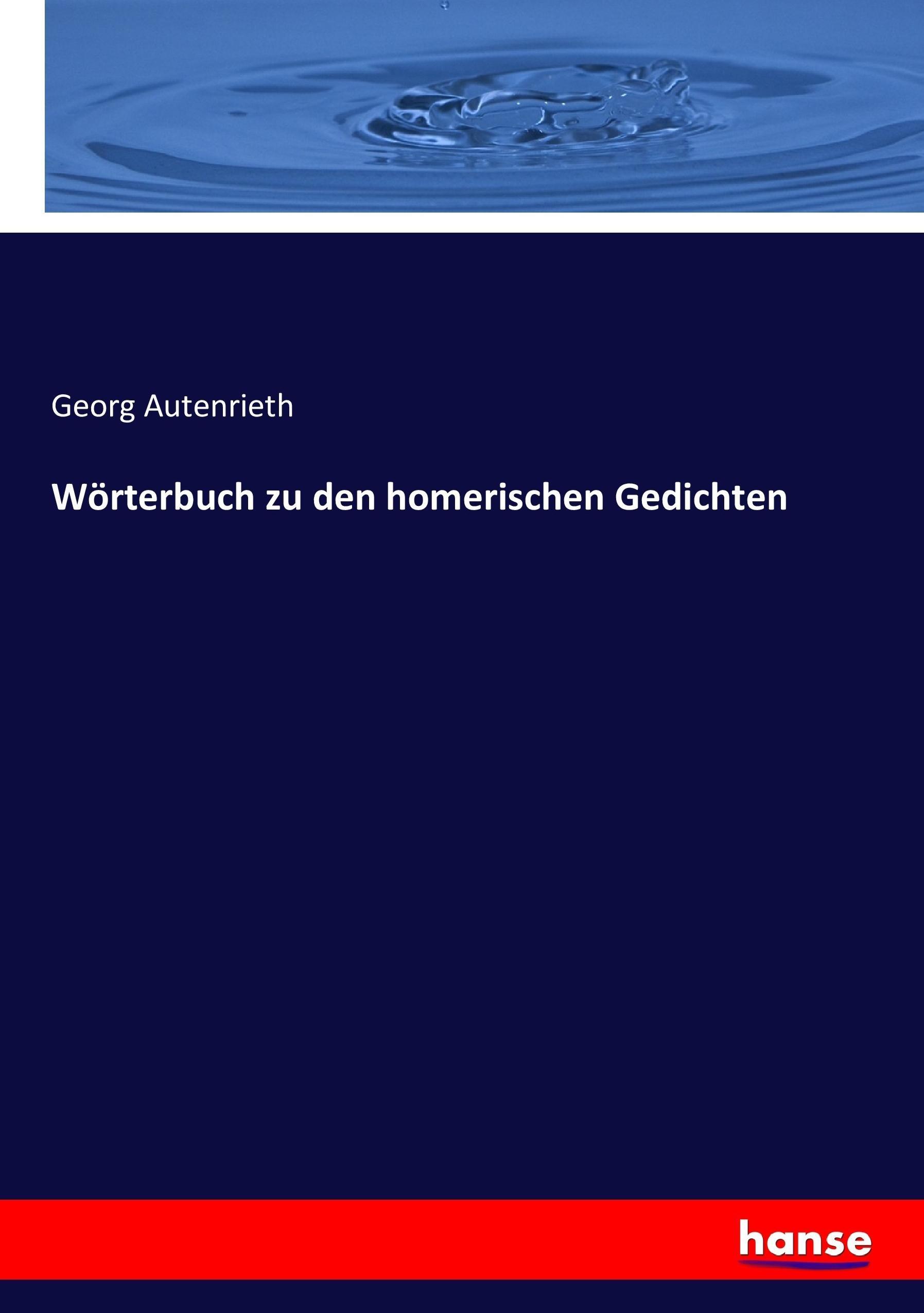 Georg Autenrieth

Wörterbuch zu den homerischen Gedichten

hanse